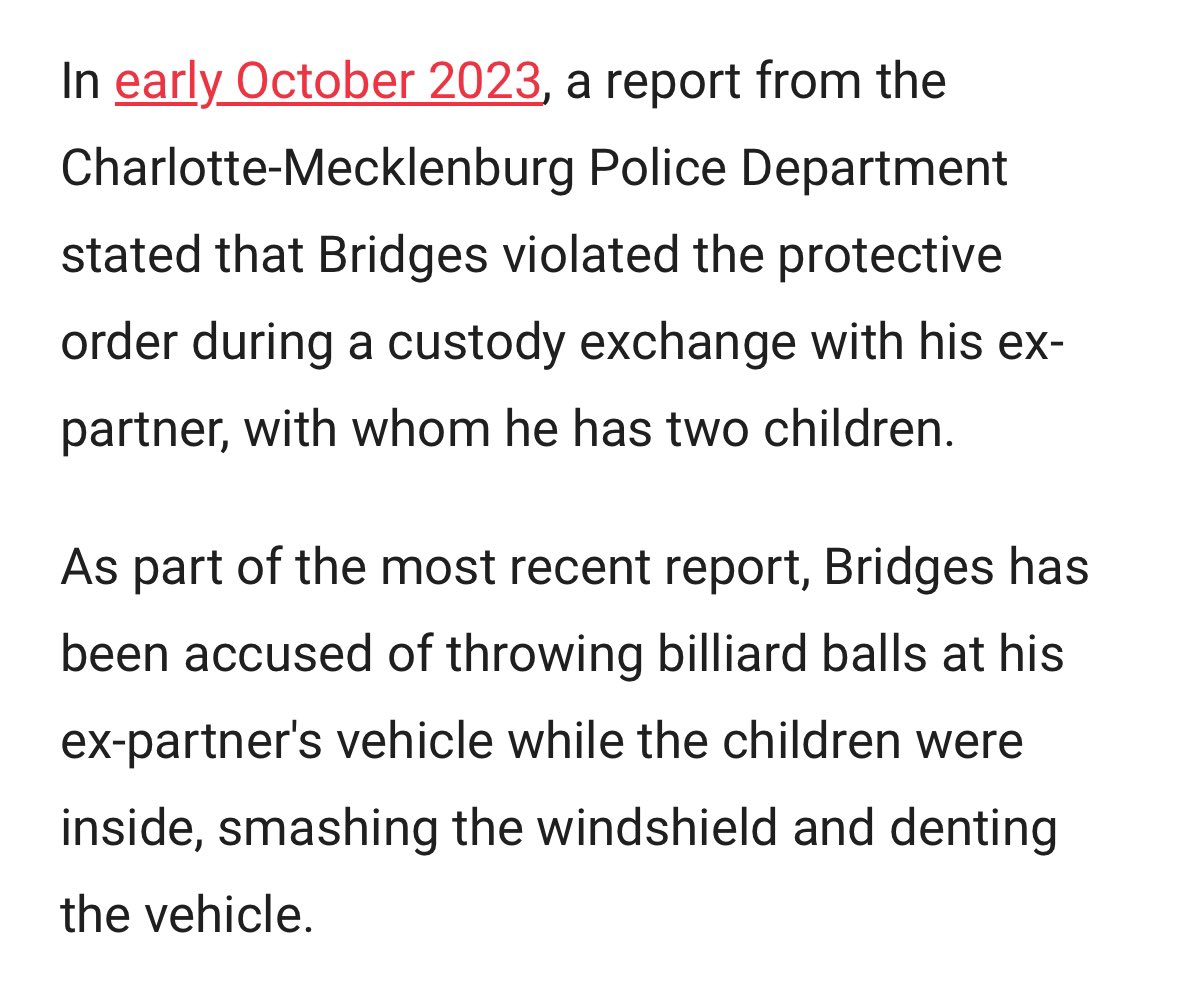 In early October 2023, a report from the Charlotte-Mecklenburg Police Department stated that Bridges violated the protective order during a custody exchange with his ex-partner, with whom he has two children.

As part of the most recent report, Bridges has been accused of throwing billiard balls at his ex-partner's vehicle while the children were inside, smashing the windshield and denting the vehicle.